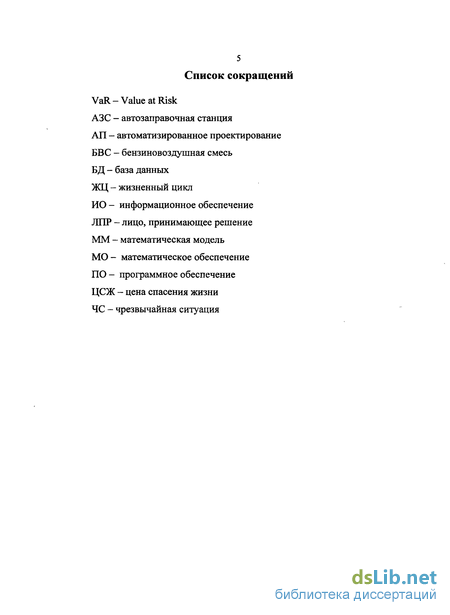 5

Список сокращений

VaR – Value at Risk

АЗС – автозаправочная станция

АП – автоматизированное проектирование

БВС – бензиновоздушная смесь

БД – база данных

ЖЦ – жизненный цикл

ИО – информационное обеспечение

ЛПР – лицо, принимающее решение

ММ – математическая модель

МО – математическое обеспечение

ПО – программное обеспечение

ЦСЖ – цена спасения жизни

ЧС – чрезвычайная ситуация

dsLib.net
библиотека диссертаций